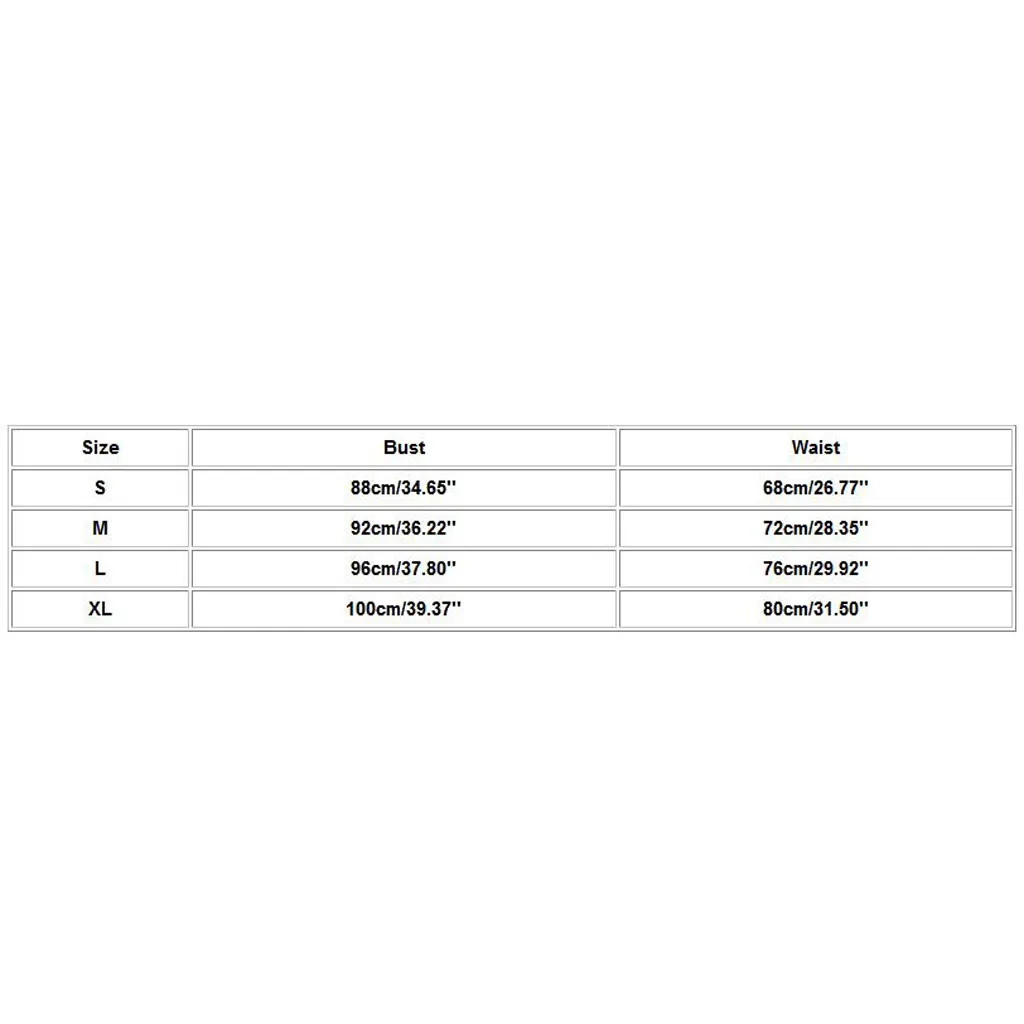 | Size | Bust | Waist |
|---|---|---|
| S | 88cm/34.65'' | 68cm/26.77'' |
| M | 92cm/36.22'' | 72cm/28.35'' |
| L | 96cm/37.80'' | 76cm/29.92'' |
| XL | 100cm/39.37'' | 80cm/31.50'' |